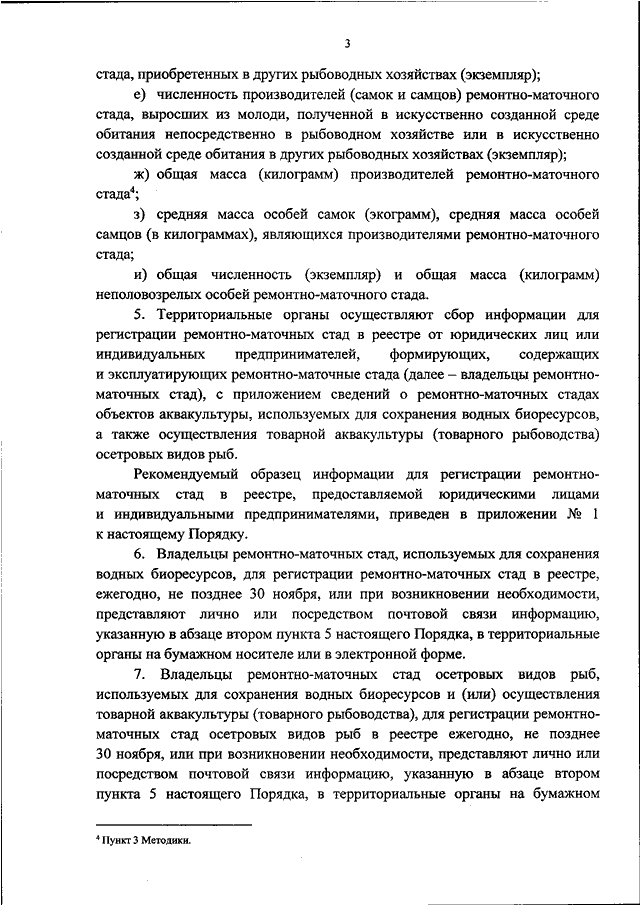 3

стада, приобретенных в других рыбоводных хозяйствах (экземпляр);

е) численность производителей (самок и самцов) ремонтно-маточного стада, выросших из молоди, полученной в искусственно созданной среде обитания непосредственно в рыбоводном хозяйстве или в искусственно созданной среде обитания в других рыбоводных хозяйствах (экземпляр);

ж) общая масса (килограмм) производителей ремонтно-маточного стада$^4$;

з) средняя масса особей самок (экограмм), средняя масса особей самцов (в килограммах), являющихся производителями ремонтно-маточного стада;

и) общая численность (экземпляр) и общая масса (килограмм) неполовозрелых особей ремонтно-маточного стада.

5. Территориальные органы осуществляют сбор информации для регистрации ремонтно-маточных стад в реестре от юридических лиц или индивидуальных предпринимателей, формирующих, содержащих и эксплуатирующих ремонтно-маточные стада (далее – владельцы ремонтно-маточных стад), с приложением сведений о ремонтно-маточных стадах объектов аквакультуры, используемых для сохранения водных биоресурсов, а также осуществления товарной аквакультуры (товарного рыбоводства) осетровых видов рыб.

Рекомендуемый образец информации для регистрации ремонтно-маточных стад в реестре, предоставляемой юридическими лицами и индивидуальными предпринимателями, приведен в приложении № 1 к настоящему Порядку.

6. Владельцы ремонтно-маточных стад, используемых для сохранения водных биоресурсов, для регистрации ремонтно-маточных стад в реестре, ежегодно, не позднее 30 ноября, или при возникновении необходимости, представляют лично или посредством почтовой связи информацию, указанную в абзаце втором пункта 5 настоящего Порядка, в территориальные органы на бумажном носителе или в электронной форме.

7. Владельцы ремонтно-маточных стад осетровых видов рыб, используемых для сохранения водных биоресурсов и (или) осуществления товарной аквакультуры (товарного рыбоводства), для регистрации ремонтно-маточных стад осетровых видов рыб в реестре ежегодно, не позднее 30 ноября, или при возникновении необходимости, представляют лично или посредством почтовой связи информацию, указанную в абзаце втором пункта 5 настоящего Порядка, в территориальные органы на бумажном

$^4$ Пункт 3 Методики.